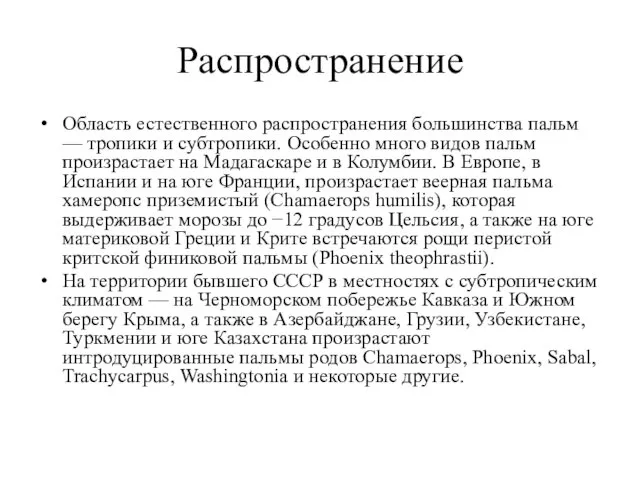 Распространение

• Область естественного распространения большинства пальм — тропики и субтропики. Особенно много видов пальм произрастает на Мадагаскаре и в Колумбии. В Европе, в Испании и на юге Франции, произрастает веерная пальма хамеропс приземистый (Chamaerops humilis), которая выдерживает морозы до −12 градусов Цельсия, а также на юге материковой Греции и Крите встречаются рощи перистой критской финиковой пальмы (Phoenix theophrastii).
• На территории бывшего СССР в местностях с субтропическим климатом — на Черноморском побережье Кавказа и Южном берегу Крыма, а также в Азербайджане, Грузии, Узбекистане, Туркмении и юге Казахстана произрастают интродуцированные пальмы родов Chamaerops, Phoenix, Sabal, Trachycarpus, Washingtonia и некоторые другие.